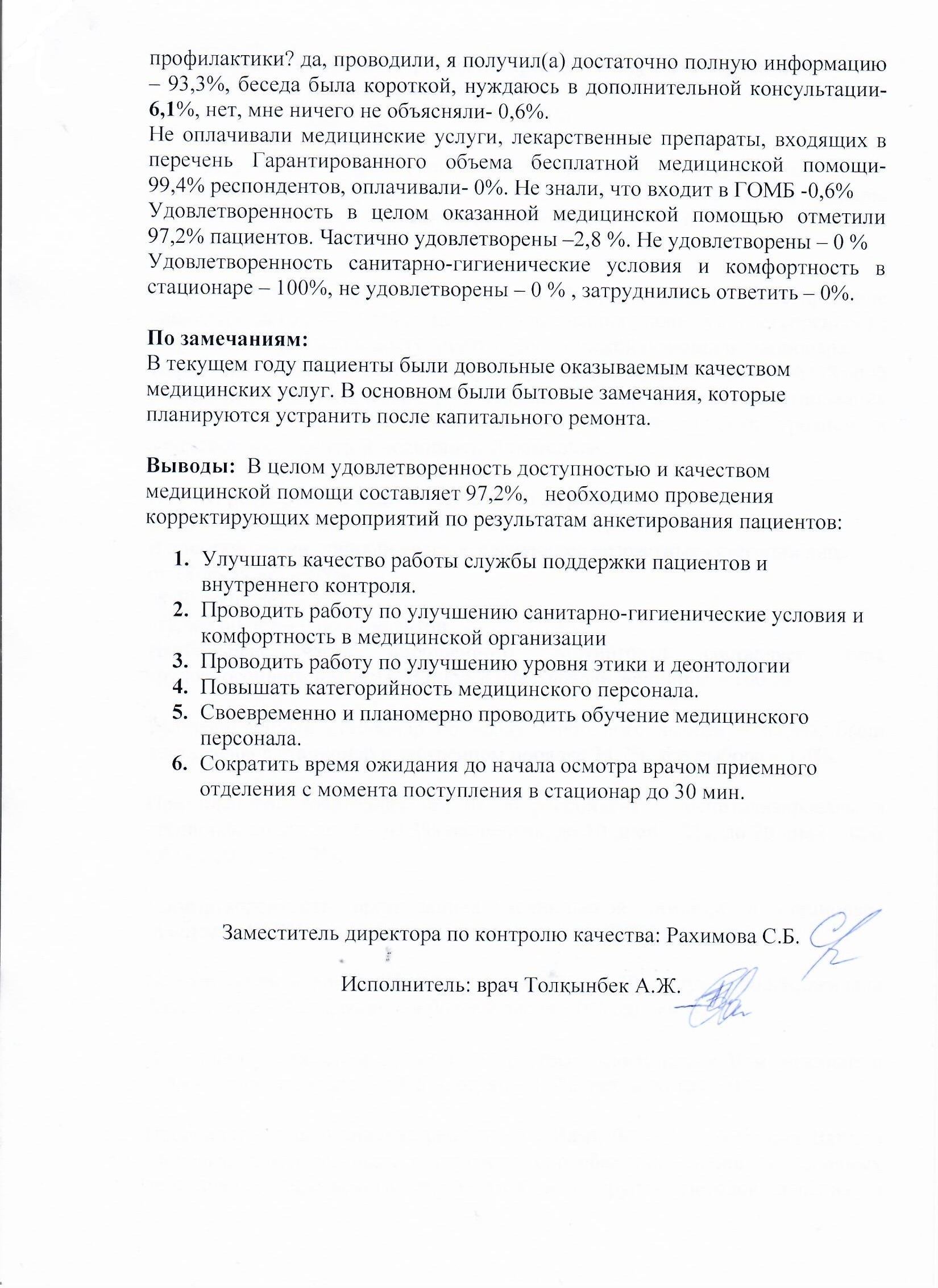 профилактики? да, проводили, я получил(а) достаточно полную информацию – 93,3%, беседа была короткой, нуждаюсь в дополнительной консультации- 6,1%, нет, мне ничего не объясняли- 0,6%.
Не оплачивали медицинские услуги, лекарственные препараты, входящих в перечень Гарантированного объема бесплатной медицинской помощи- 99,4% респондентов, оплачивали- 0%. Не знали, что входит в ГОМБ -0,6%
Удовлетворенность в целом оказанной медицинской помощью отметили 97,2% пациентов. Частично удовлетворены –2,8 %. Не удовлетворены – 0 %
Удовлетворенность санитарно-гигиенические условия и комфортность в стационаре – 100%, не удовлетворены – 0 % , затруднились ответить – 0%.

По замечаниям:
В текущем году пациенты были довольные оказываемым качеством медицинских услуг. В основном были бытовые замечания, которые планируются устранить после капитального ремонта.

Выводы: В целом удовлетворенность доступностью и качеством медицинской помощи составляет 97,2%, необходимо проведения корректирующих мероприятий по результатам анкетирования пациентов:

1. Улучшать качество работы службы поддержки пациентов и внутреннего контроля.
2. Проводить работу по улучшению санитарно-гигиенические условия и комфортность в медицинской организации
3. Проводить работу по улучшению уровня этики и деонтологии
4. Повышать категорийность медицинского персонала.
5. Своевременно и планомерно проводить обучение медицинского персонала.
6. Сократить время ожидания до начала осмотра врачом приемного отделения с момента поступления в стационар до 30 мин.

Заместитель директора по контролю качества: Рахимова С.Б.

Исполнитель: врач Толқынбек А.Ж.